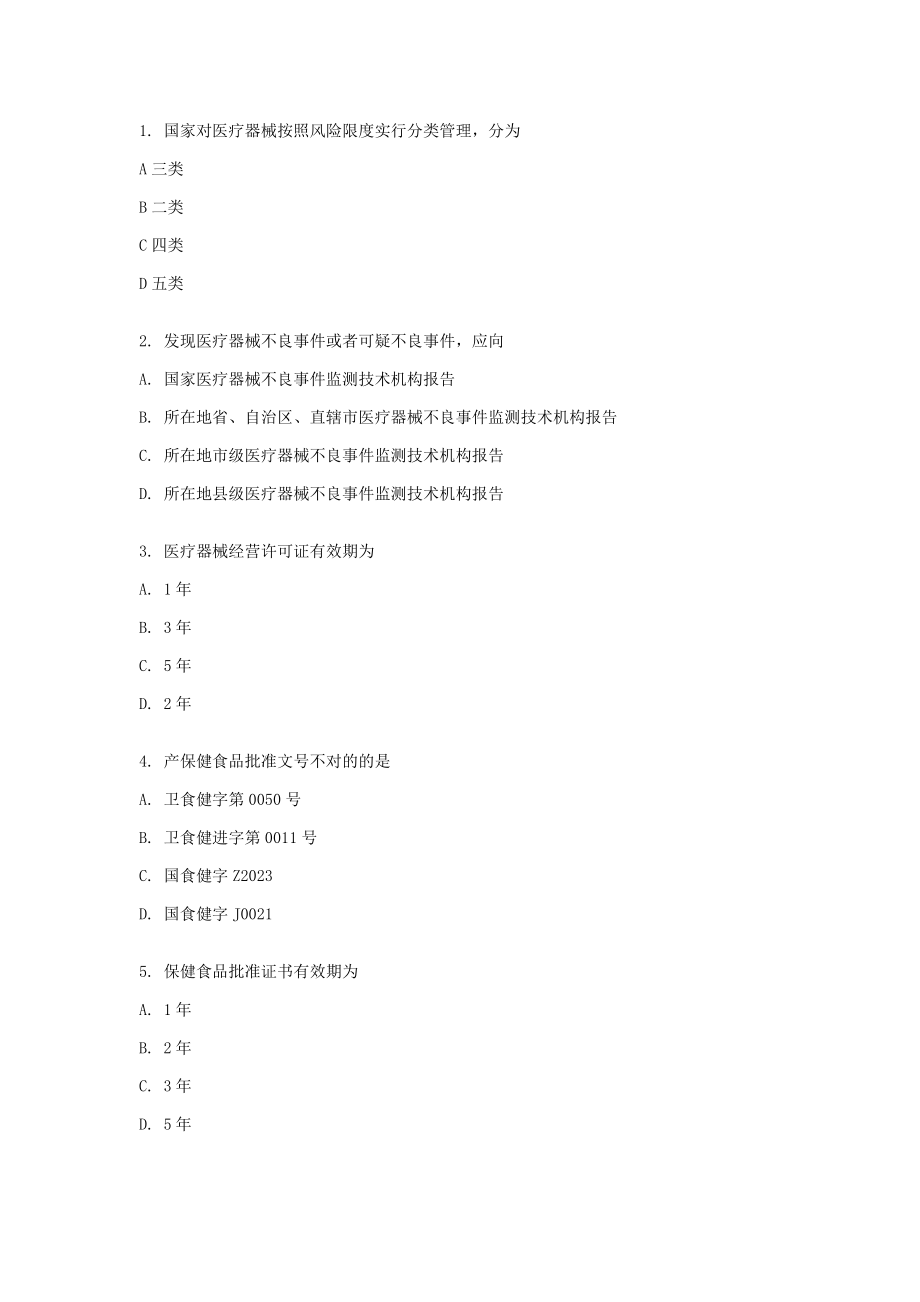 1. 国家对医疗器械按照风险限度实行分类管理，分为

A 三类

B 二类

C 四类

D 五类

2. 发现医疗器械不良事件或者可疑不良事件，应向

A. 国家医疗器械不良事件监测技术机构报告

B. 所在地省、自治区、直辖市医疗器械不良事件监测技术机构报告

C. 所在地市级医疗器械不良事件监测技术机构报告

D. 所在地县级医疗器械不良事件监测技术机构报告

3. 医疗器械经营许可证有效期为

A. 1 年

B. 3 年

C. 5 年

D. 2 年

4. 产保健食品批准文号不对的的是

A. 卫食健字第 0050 号

B. 卫食健进字第 0011 号

C. 国食健字 Z2023

D. 国食健字 J0021

5. 保健食品批准证书有效期为

A. 1 年

B. 2 年

C. 3 年

D. 5 年